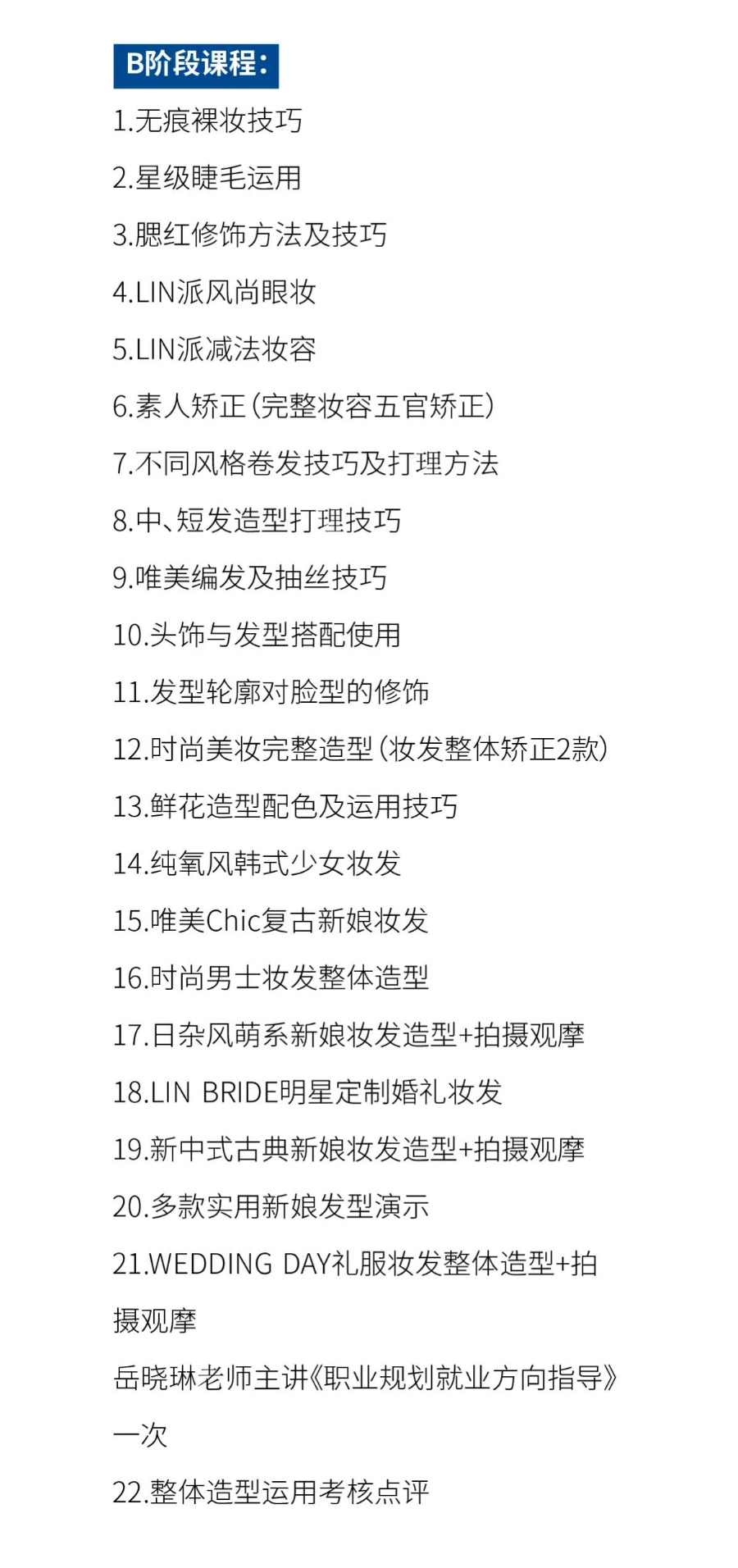 B阶段课程：

1.无痕裸妆技巧

2.星级睫毛运用

3.腮红修饰方法及技巧

4.LIN派风尚眼妆

5.LIN派减法妆容

6.素人矫正（完整妆容五官矫正）

7.不同风格卷发技巧及打理方法

8.中、短发造型打理技巧

9.唯美编发及抽丝技巧

10.头饰与发型搭配使用

11.发型轮廓对脸型的修饰

12.时尚美妆完整造型（妆发整体矫正2款）

13.鲜花造型配色及运用技巧

14.纯氧风韩式少女妆发

15.唯美Chic复古新娘妆发

16.时尚男士妆发整体造型

17.日杂风萌系新娘妆发造型+拍摄观摩

18.LIN BRIDE明星定制婚礼妆发

19.新中式古典新娘妆发造型+拍摄观摩

20.多款实用新娘发型演示

21.WEDDING DAY礼服妆发整体造型+拍摄观摩

岳晓琳老师主讲《职业规划就业方向指导》一次

22.整体造型运用考核点评